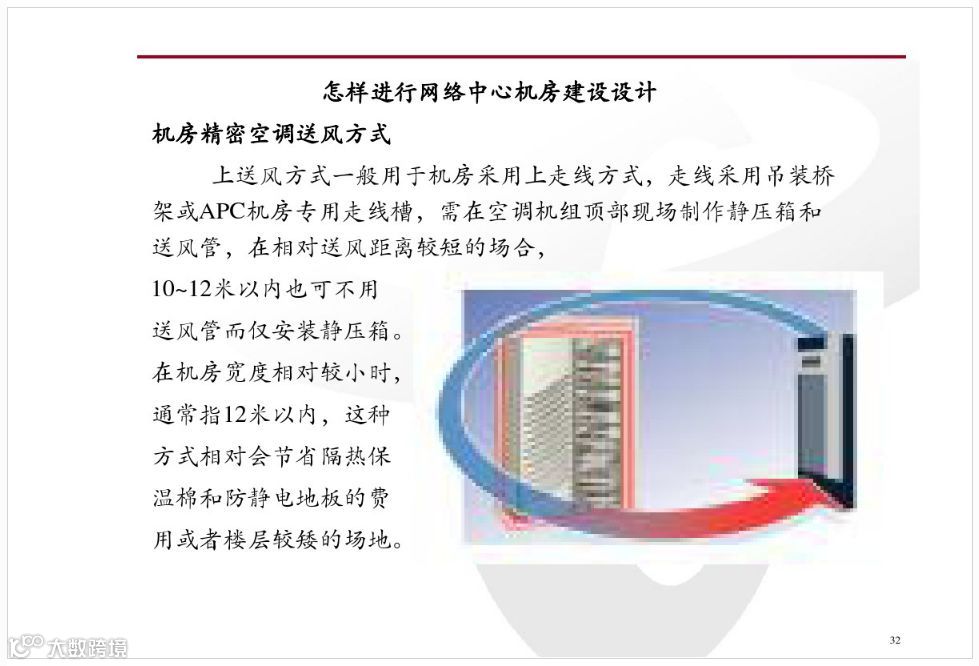 怎样进行网络中心机房建设设计

机房精密空调送风方式

上送风方式一般用于机房采用上走线方式，走线采用吊装桥架或APC机房专用走线槽，需在空调机组顶部现场制作静压箱和送风管，在相对送风距离较短的场合，10~12米以内也可不用送风管而仅安装静压箱。在机房宽度相对较小时，通常指12米以内，这种方式相对会节省隔热保温棉和防静电地板的费用或者楼层较矮的场地。

32

大数跨境